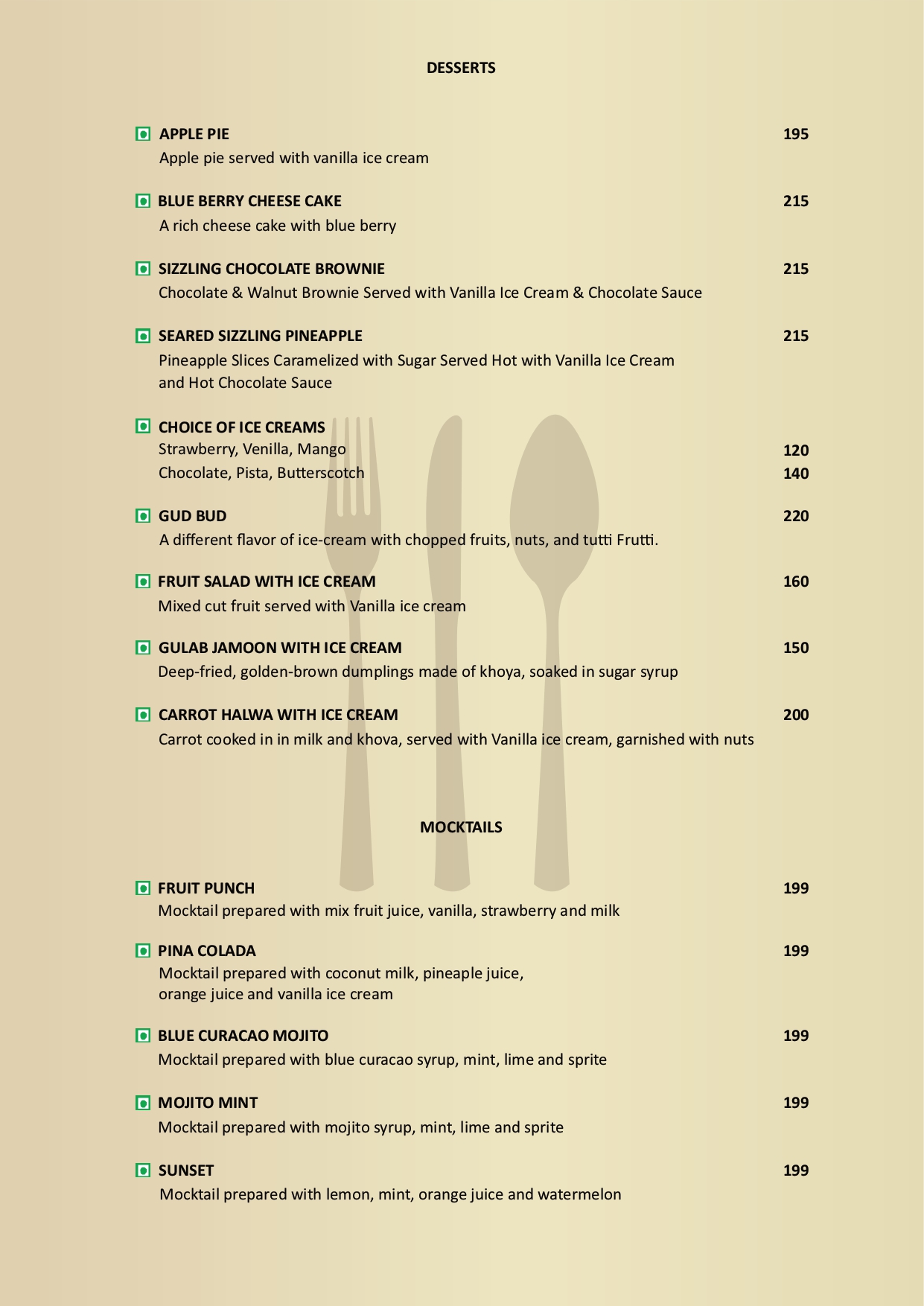 DESSERTS

APPLE PIE 195
Apple pie served with vanilla ice cream

BLUE BERRY CHEESE CAKE 215
A rich cheese cake with blue berry

SIZZLING CHOCOLATE BROWNIE 215
Chocolate & Walnut Brownie Served with Vanilla Ice Cream & Chocolate Sauce

SEARED SIZZLING PINEAPPLE 215
Pineapple Slices Caramelized with Sugar Served Hot with Vanilla Ice Cream and Hot Chocolate Sauce

CHOICE OF ICE CREAMS
Strawberry, Venilla, Mango 120
Chocolate, Pista, Butterscotch 140

GUD BUD 220
A different flavor of ice-cream with chopped fruits, nuts, and tutti Frutti.

FRUIT SALAD WITH ICE CREAM 160
Mixed cut fruit served with Vanilla ice cream

GULAB JAMOON WITH ICE CREAM 150
Deep-fried, golden-brown dumplings made of khoya, soaked in sugar syrup

CARROT HALWA WITH ICE CREAM 200
Carrot cooked in in milk and khova, served with Vanilla ice cream, garnished with nuts

MOCKTAILS

FRUIT PUNCH 199
Mocktail prepared with mix fruit juice, vanilla, strawberry and milk

PINA COLADA 199
Mocktail prepared with coconut milk, pineaple juice, orange juice and vanilla ice cream

BLUE CURACAO MOJITO 199
Mocktail prepared with blue curacao syrup, mint, lime and sprite

MOJITO MINT 199
Mocktail prepared with mojito syrup, mint, lime and sprite

SUNSET 199
Mocktail prepared with lemon, mint, orange juice and watermelon